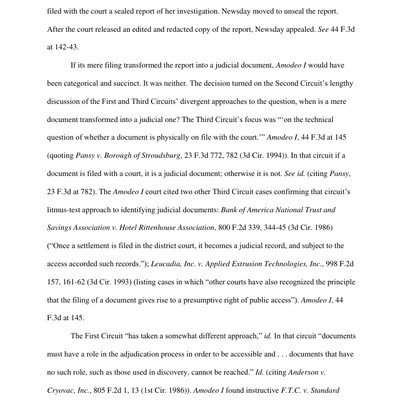 filed with the court a sealed report of her investigation. Newsday moved to unseal the report. After the court released an edited and redacted copy of the report, Newsday appealed. See 44 F.3d at 142-43.

If its mere filing transformed the report into a judicial document, Amodeo I would have been categorical and succinct. It was neither. The decision turned on the Second Circuit's lengthy discussion of the First and Third Circuits' divergent approaches to the question, when is a mere document transformed into a judicial one? The Third Circuit's focus was "'on the technical question of whether a document is physically on file with the court.'" Amodeo I, 44 F.3d at 145 (quoting Pansy v. Borough of Stroudsburg, 23 F.3d 772, 782 (3d Cir. 1994)). In that circuit if a document is filed with a court, it is a judicial document; otherwise it is not. See id. (citing Pansy, 23 F.3d at 782). The Amodeo I court cited two other Third Circuit cases confirming that circuit's litmus-test approach to identifying judicial documents: Bank of America National Trust and Savings Association v. Hotel Rittenhouse Association, 800 F.2d 339, 344-45 (3d Cir. 1986) ("Once a settlement is filed in the district court, it becomes a judicial record, and subject to the access accorded such records."); Leucadia, Inc. v. Applied Extrusion Technologies, Inc., 998 F.2d 157, 161-62 (3d Cir. 1993) (listing cases in which "other courts have also recognized the principle that the filing of a document gives rise to a presumptive right of public access"). Amodeo I, 44 F.3d at 145.

The First Circuit "has taken a somewhat different approach," id. In that circuit "documents must have a role in the adjudication process in order to be accessible and . . . documents that have no such role, such as those used in discovery, cannot be reached." Id. (citing Anderson v. Cryovac, Inc., 805 F.2d 1, 13 (1st Cir. 1986)). Amodeo I found instructive F.T.C. v. Standard